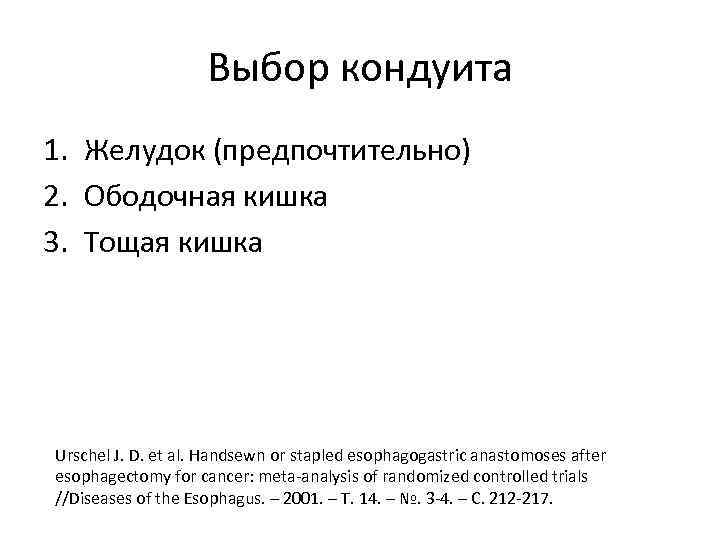 Выбор кондуита

1. Желудок (предпочтительно)
2. Ободочная кишка
3. Тощая кишка

Urschel J. D. et al. Handsewn or stapled esophagogastric anastomoses after esophagectomy for cancer: meta-analysis of randomized controlled trials //Diseases of the Esophagus. – 2001. – Т. 14. – №. 3-4. – С. 212-217.